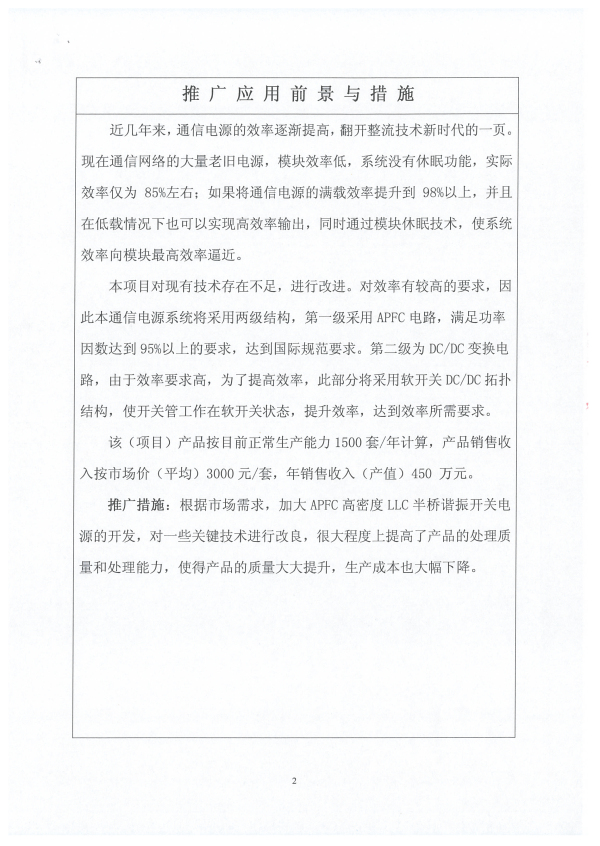 推广应用前景与措施

近几年来，通信电源的效率逐渐提高，翻开整流技术新时代的一页。现在通信网络的大量老旧电源，模块效率低，系统没有休眠功能，实际效率仅为 85%左右；如果将通信电源的满载效率提升到 98%以上，并且在低载情况下也可以实现高效率输出，同时通过模块休眠技术，使系统效率向模块最高效率逼近。

本项目对现有技术存在不足，进行改进。对效率有较高的要求，因此本通信电源系统将采用两级结构，第一级采用 APFC 电路，满足功率因数达到 95%以上的要求，达到国际规范要求。第二级为 DC/DC 变换电路，由于效率要求高，为了提高效率，此部分将采用软开关 DC/DC 拓扑结构，使开关管工作在软开关状态，提升效率，达到效率所需要求。

该（项目）产品按目前正常生产能力 1500 套/年计算，产品销售收入按市场价（平均）3000 元/套，年销售收入（产值）450 万元。

推广措施：根据市场需求，加大 APFC 高密度 LLC 半桥谐振开关电源的开发，对一些关键技术进行改良，很大程度上提高了产品的处理质量和处理能力，使得产品的质量大大提升，生产成本也大幅下降。

2